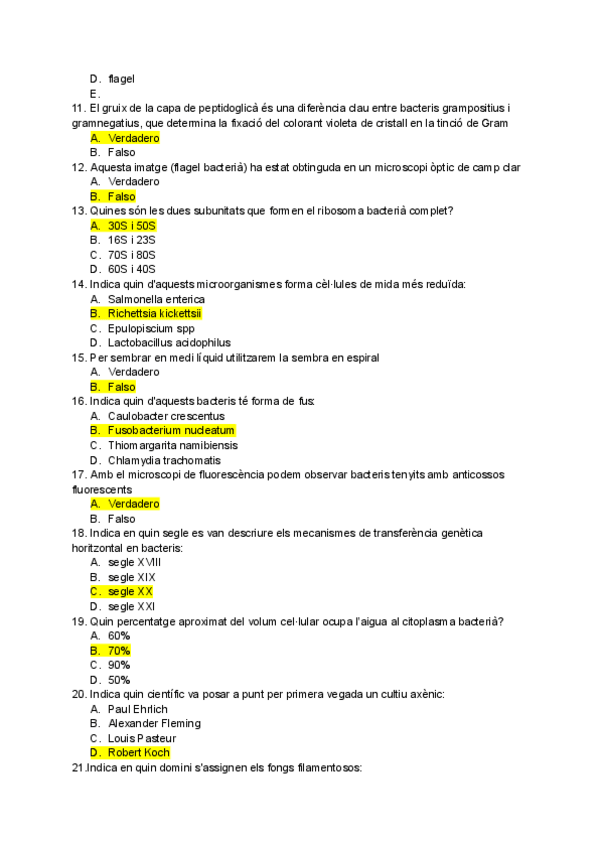 D. flagel
E.
11. El gruix de la capa de peptidoglicà és una diferència clau entre bacteris grampositius i gramnegatius, que determina la fixació del colorant violeta de cristall en la tinció de Gram
A. Verdadero
B. Falso
12. Aquesta imatge (flagel bacterià) ha estat obtinguda en un microscopi òptic de camp clar
A. Verdadero
B. Falso
13. Quines són les dues subunitats que formen el ribosoma bacterià complet?
A. 30S i 50S
B. 16S i 23S
C. 70S i 80S
D. 60S i 40S
14. Indica quin d'aquests microorganismes forma cèl·lules de mida més reduïda:
A. Salmonella enterica
B. Richettsia kickettsii
C. Epulopiscium spp
D. Lactobacillus acidophilus
15. Per sembrar en medi líquid utilitzarem la sembra en espiral
A. Verdadero
B. Falso
16. Indica quin d'aquests bacteris té forma de fus:
A. Caulobacter crescentus
B. Fusobacterium nucleatum
C. Thiomargarita namibiensis
D. Chlamydia trachomatis
17. Amb el microscopi de fluorescència podem observar bacteris tenyits amb anticossos fluorescents
A. Verdadero
B. Falso
18. Indica en quin segle es van descriure els mecanismes de transferència genètica horitzontal en bacteris:
A. segle XVIII
B. segle XIX
C. segle XX
D. segle XXI
19. Quin percentatge aproximat del volum cel·lular ocupa l'aigua al citoplasma bacterià?
A. 60%
B. 70%
C. 90%
D. 50%
20. Indica quin científic va posar a punt per primera vegada un cultiu axènic:
A. Paul Ehrlich
B. Alexander Fleming
C. Louis Pasteur
D. Robert Koch
21.Indica en quin domini s'assignen els fongs filamentosos: